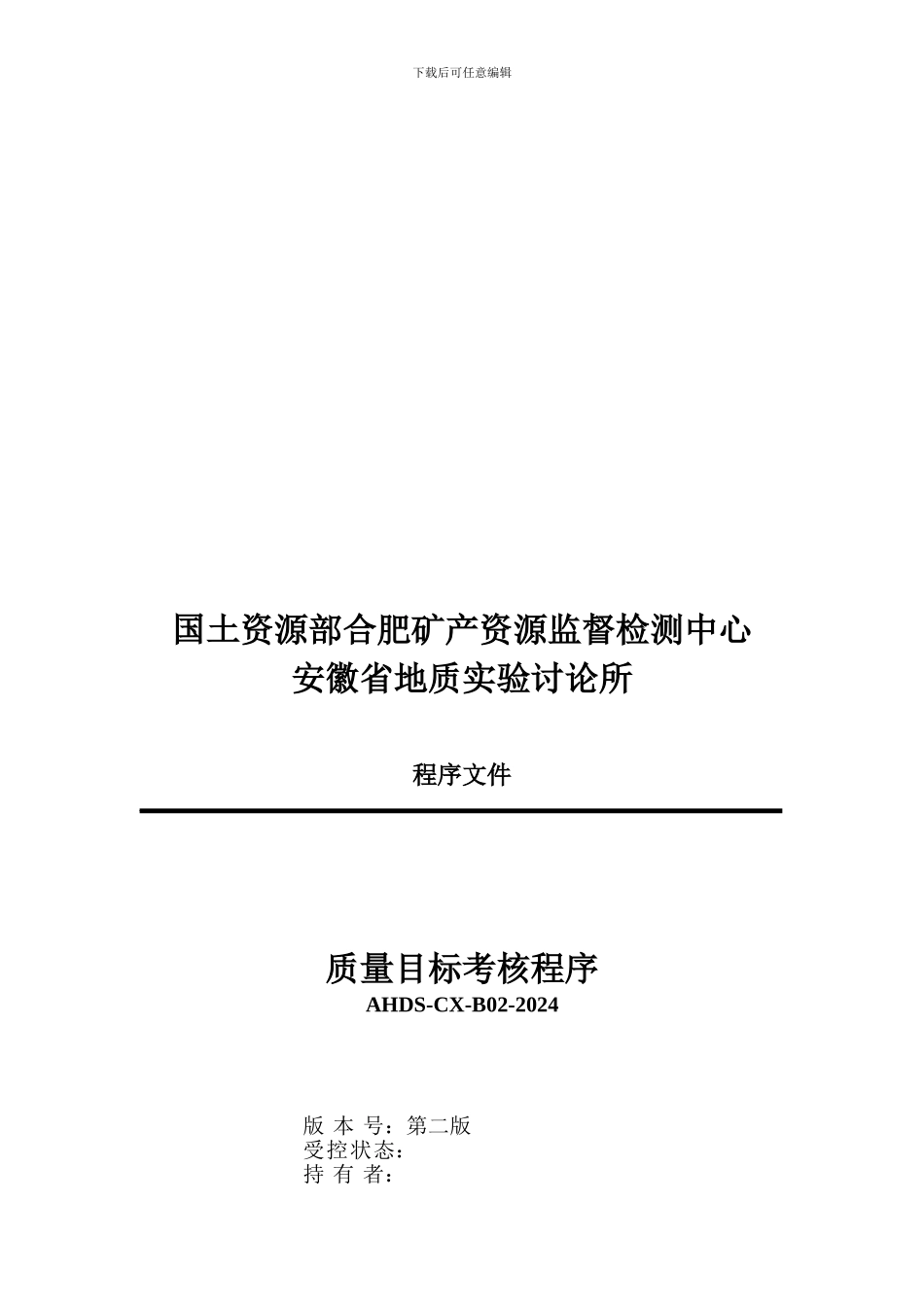 下载后可任意编辑

国土资源部合肥矿产资源监督检测中心
安徽省地质实验讨论所

程序文件

质量目标考核程序
AHDS-CX-B02-2024

版 本 号：第二版
受控状态：
持 有 者：